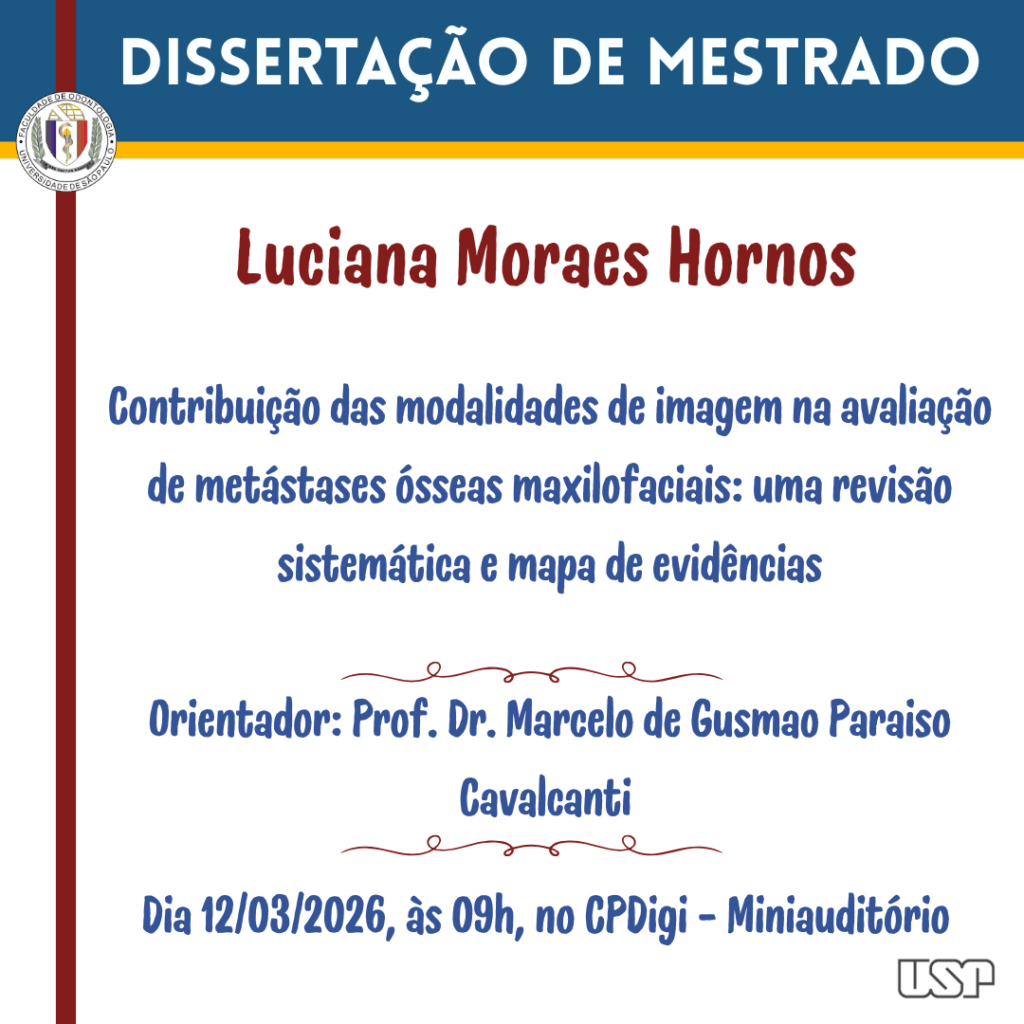 DISSERTAÇÃO DE MESTRADO

FACULDADE DE ODONTOLOGIA UNIVERSIDADE DE SÃO PAULO

Luciana Moraes Hornos

Contribuição das modalidades de imagem na avaliação de metástases ósseas maxilofaciais: uma revisão sistemática e mapa de evidências

Orientador: Prof. Dr. Marcelo de Gusmao Paraiso Cavalcanti

Dia 12/03/2026, às 09h, no CPDigi - Miniauditório

USP